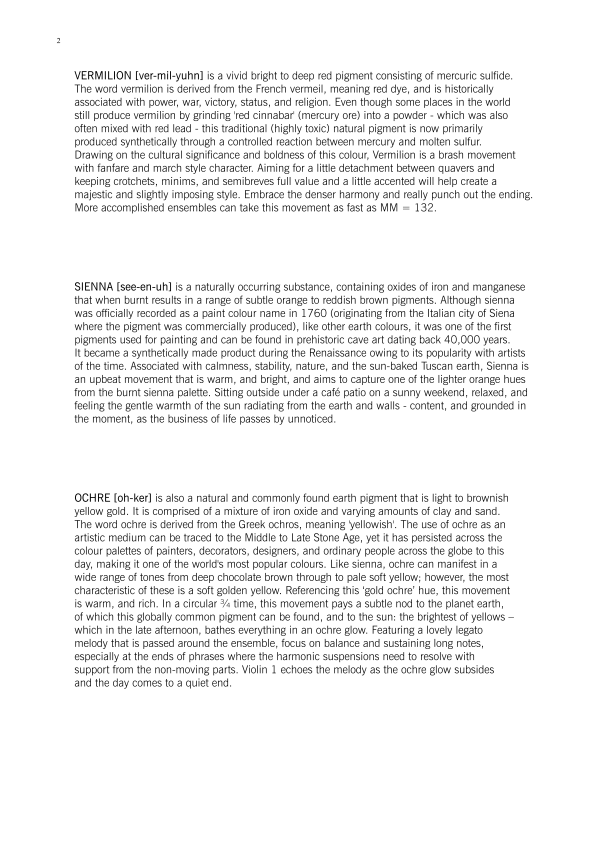 2

VERMILION [ver-mil-yuhn] is a vivid bright to deep red pigment consisting of mercuric sulfide. The word vermilion is derived from the French vermeil, meaning red dye, and is historically associated with power, war, victory, status, and religion. Even though some places in the world still produce vermilion by grinding 'red cinnabar' (mercury ore) into a powder - which was also often mixed with red lead - this traditional (highly toxic) natural pigment is now primarily produced synthetically through a controlled reaction between mercury and molten sulfur.
Drawing on the cultural significance and boldness of this colour, Vermilion is a brash movement with fanfare and march style character. Aiming for a little detachment between quavers and keeping crotchets, minims, and semibreves full value and a little accented will help create a majestic and slightly imposing style. Embrace the denser harmony and really punch out the ending. More accomplished ensembles can take this movement as fast as MM = 132.

SIENNA [see-en-uh] is a naturally occurring substance, containing oxides of iron and manganese that when burnt results in a range of subtle orange to reddish brown pigments. Although sienna was officially recorded as a paint colour name in 1760 (originating from the Italian city of Siena where the pigment was commercially produced), like other earth colours, it was one of the first pigments used for painting and can be found in prehistoric cave art dating back 40,000 years. It became a synthetically made product during the Renaissance owing to its popularity with artists of the time. Associated with calmness, stability, nature, and the sun-baked Tuscan earth, Sienna is an upbeat movement that is warm, and bright, and aims to capture one of the lighter orange hues from the burnt sienna palette. Sitting outside under a café patio on a sunny weekend, relaxed, and feeling the gentle warmth of the sun radiating from the earth and walls - content, and grounded in the moment, as the business of life passes by unnoticed.

OCHRE [oh-ker] is also a natural and commonly found earth pigment that is light to brownish yellow gold. It is comprised of a mixture of iron oxide and varying amounts of clay and sand. The word ochre is derived from the Greek ochros, meaning 'yellowish'. The use of ochre as an artistic medium can be traced to the Middle to Late Stone Age, yet it has persisted across the colour palettes of painters, decorators, designers, and ordinary people across the globe to this day, making it one of the world's most popular colours. Like sienna, ochre can manifest in a wide range of tones from deep chocolate brown through to pale soft yellow; however, the most characteristic of these is a soft golden yellow. Referencing this 'gold ochre' hue, this movement is warm, and rich. In a circular ¾ time, this movement pays a subtle nod to the planet earth, of which this globally common pigment can be found, and to the sun: the brightest of yellows – which in the late afternoon, bathes everything in an ochre glow. Featuring a lovely legato melody that is passed around the ensemble, focus on balance and sustaining long notes, especially at the ends of phrases where the harmonic suspensions need to resolve with support from the non-moving parts. Violin 1 echoes the melody as the ochre glow subsides and the day comes to a quiet end.